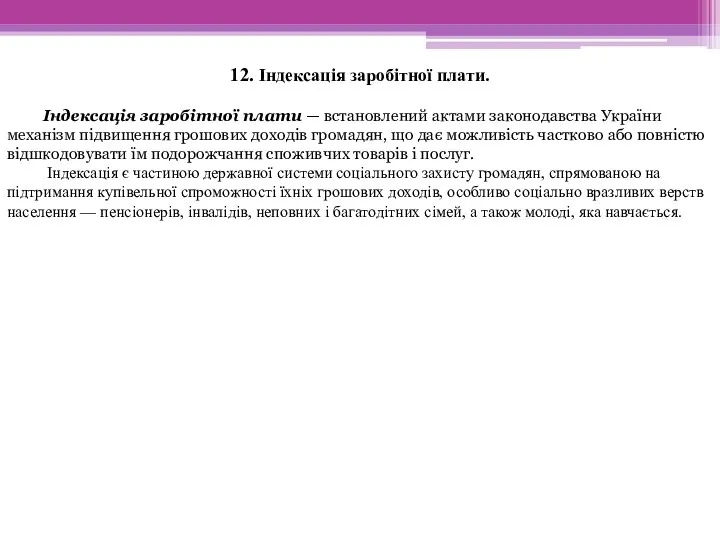 12. Індексація заробітної плати.

Індексація заробітної плати — встановлений актами законодавства України механізм підвищення грошових доходів громадян, що дає можливість частково або повністю відшкодовувати їм подорожчання споживчих товарів і послуг.

Індексація є частиною державної системи соціального захисту громадян, спрямованою на підтримання купівельної спроможності їхніх грошових доходів, особливо соціально вразливих верств населення — пенсіонерів, інвалідів, неповних і багатодітних сімей, а також молоді, яка навчається.